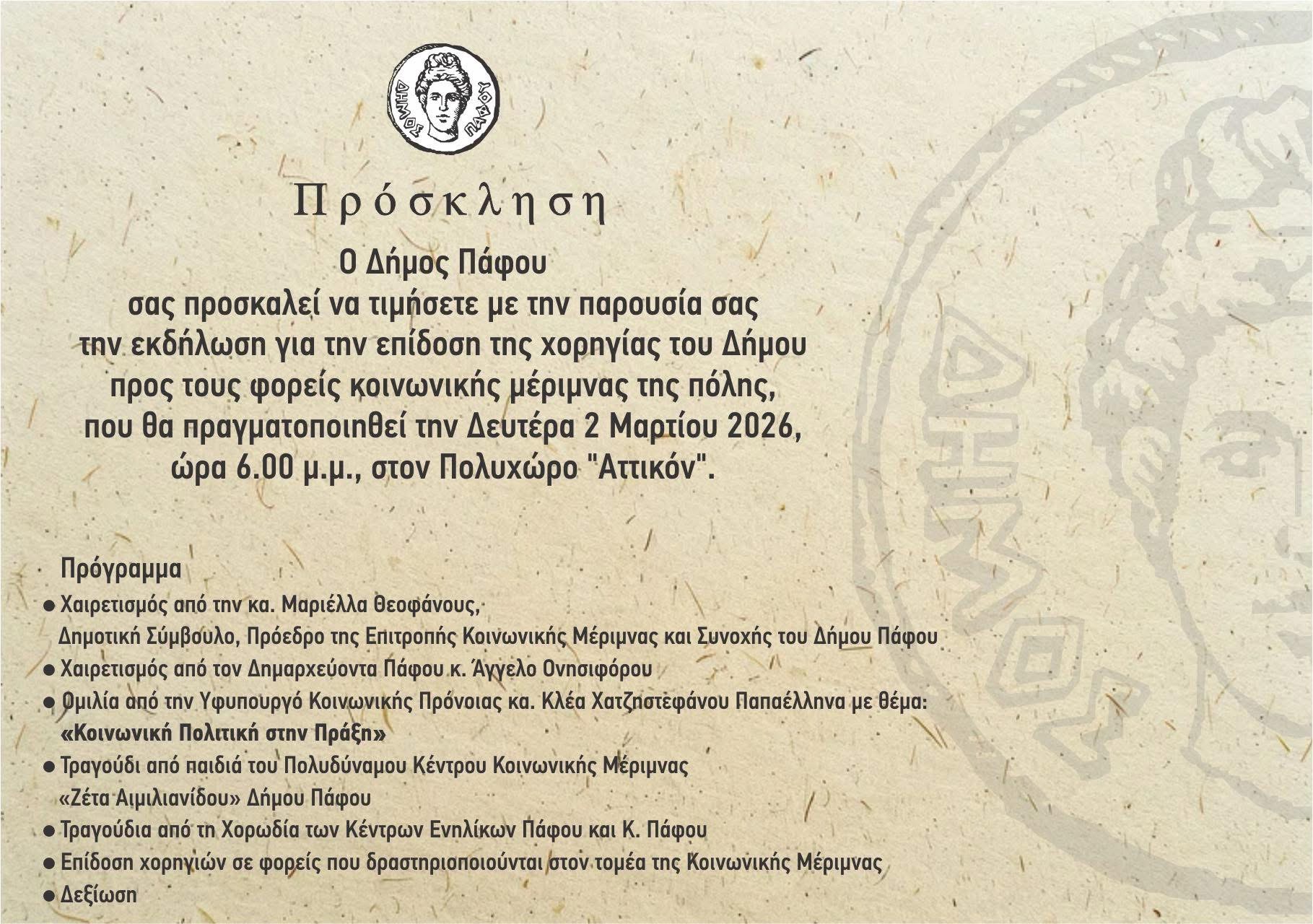 ΔΗΜΟΣ ΠΑΦΟΥ

Πρόσκληση

Ο Δήμος Πάφου
σας προσκαλεί να τιμήσετε με την παρουσία σας
την εκδήλωση για την επίδοση της χορηγίας του Δήμου
προς τους φορείς κοινωνικής μέριμνας της πόλης,
που θα πραγματοποιηθεί την Δευτέρα 2 Μαρτίου 2026,
ώρα 6.00 μ.μ., στον Πολυχώρο "Αττικόν".

Πρόγραμμα

● Χαιρετισμός από την κα. Μαριέλλα Θεοφάνους,
Δημοτική Σύμβουλο, Πρόεδρο της Επιτροπής Κοινωνικής Μέριμνας και Συνοχής του Δήμου Πάφου
● Χαιρετισμός από τον Δημαρχεύοντα Πάφου κ. Άγγελο Ονησιφόρου
● Ομιλία από την Υφυπουργό Κοινωνικής Πρόνοιας κα. Κλέα Χατζηστεφάνου Παπαέλληνα με θέμα:
«Κοινωνική Πολιτική στην Πράξη»
● Τραγούδι από παιδιά του Πολυδύναμου Κέντρου Κοινωνικής Μέριμνας
«Ζέτα Αιμιλιανίδου» Δήμου Πάφου
● Τραγούδια από τη Χορωδία των Κέντρων Ενηλίκων Πάφου και Κ. Πάφου
● Επίδοση χορηγιών σε φορείς που δραστηριοποιούνται στον τομέα της Κοινωνικής Μέριμνας
● Δεξίωση